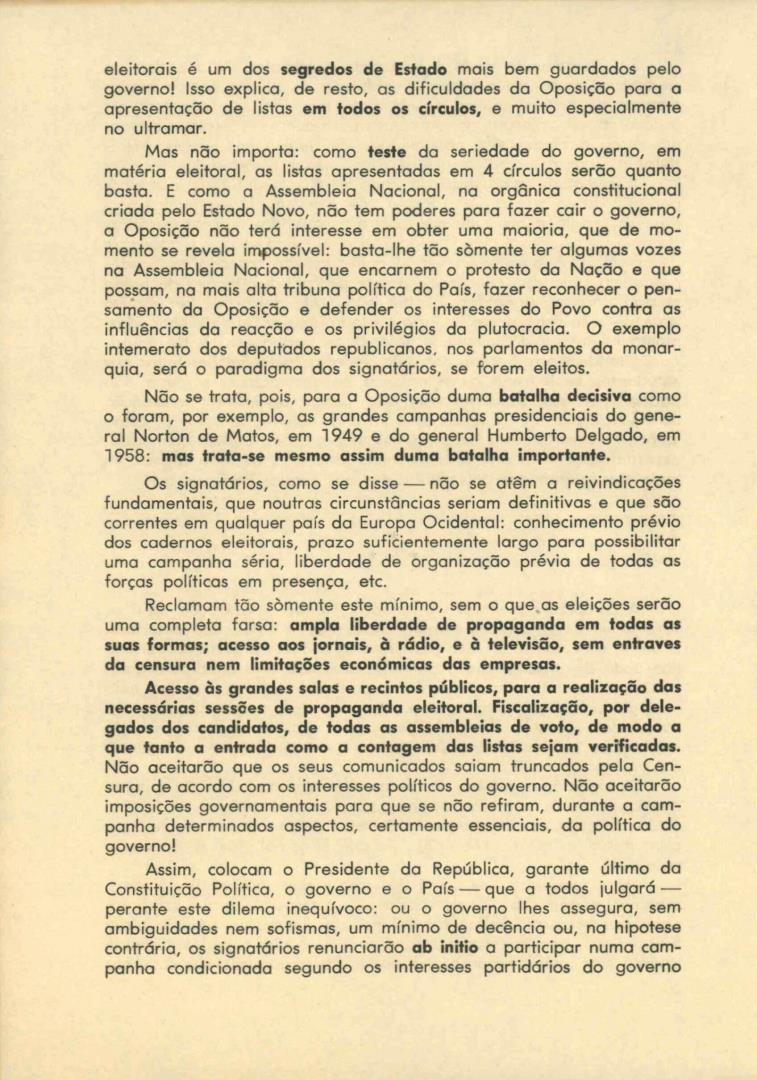 eleitorais é um dos segredos de Estado mais bem guardados pelo governo! Isso explica, de resto, as dificuldades da Oposição para a apresentação de listas em todos os círculos, e muito especialmente no ultramar.

Mas não importa: como teste da seriedade do governo, em matéria eleitoral, as listas apresentadas em 4 círculos serão quanto basta. E como a Assembleia Nacional, na orgânica constitucional criada pelo Estado Novo, não tem poderes para fazer cair o governo, a Oposição não terá interesse em obter uma maioria, que de momento se revela impossível: basta-lhe tão sòmente ter algumas vozes na Assembleia Nacional, que encarnem o protesto da Nação e que possam, na mais alta tribuna política do País, fazer reconhecer o pensamento da Oposição e defender os interesses do Povo contra as influências da reacção e os privilégios da plutocracia. O exemplo intemerato dos deputados republicanos, nos parlamentos da monarquia, será o paradigma dos signatários, se forem eleitos.

Não se trata, pois, para a Oposição duma batalha decisiva como o foram, por exemplo, as grandes campanhas presidenciais do general Norton de Matos, em 1949 e do general Humberto Delgado, em 1958: mas trata-se mesmo assim duma batalha importante.

Os signatários, como se disse — não se atêm a reivindicações fundamentais, que noutras circunstâncias seriam definitivas e que são correntes em qualquer país da Europa Ocidental: conhecimento prévio dos cadernos eleitorais, prazo suficientemente largo para possibilitar uma campanha séria, liberdade de organização prévia de todas as forças políticas em presença, etc.

Reclamam tão sòmente este mínimo, sem o que as eleições serão uma completa farsa: ampla liberdade de propaganda em todas as suas formas; acesso aos jornais, à rádio, e à televisão, sem entraves da censura nem limitações económicas das empresas.

Acesso às grandes salas e recintos públicos, para a realização das necessárias sessões de propaganda eleitoral. Fiscalização, por delegados dos candidatos, de todas as assembleias de voto, de modo a que tanto a entrada como a contagem das listas sejam verificadas. Não aceitarão que os seus comunicados saiam truncados pela Censura, de acordo com os interesses políticos do governo. Não aceitarão imposições governamentais para que se não refiram, durante a campanha determinados aspectos, certamente essenciais, da política do governo!

Assim, colocam o Presidente da República, garante último da Constituição Política, o governo e o País — que a todos julgará — perante este dilema inequívoco: ou o governo lhes assegura, sem ambiguidades nem sofismas, um mínimo de decência ou, na hipotese contrária, os signatários renunciarão ab initio a participar numa campanha condicionada segundo os interesses partidários do governo